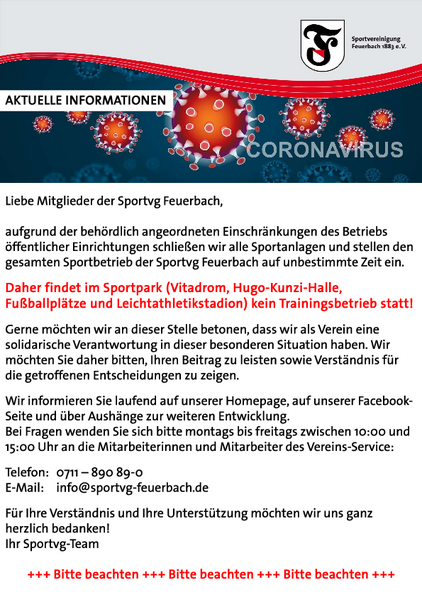 Sportvereinigung Feuerbach 1883 e.V.

AKTUELLE INFORMATIONEN

CORONAVIRUS

Liebe Mitglieder der Sportvg Feuerbach,

aufgrund der behördlich angeordneten Einschränkungen des Betriebs öffentlicher Einrichtungen schließen wir alle Sportanlagen und stellen den gesamten Sportbetrieb der Sportvg Feuerbach auf unbestimmte Zeit ein.

Daher findet im Sportpark (Vitadrom, Hugo-Kunzi-Halle, Fußballplätze und Leichtathletikstadion) kein Trainingsbetrieb statt!

Gerne möchten wir an dieser Stelle betonen, dass wir als Verein eine solidarische Verantwortung in dieser besonderen Situation haben. Wir möchten Sie daher bitten, Ihren Beitrag zu leisten sowie Verständnis für die getroffenen Entscheidungen zu zeigen.

Wir informieren Sie laufend auf unserer Homepage, auf unserer Facebook-Seite und über Aushänge zur weiteren Entwicklung.
Bei Fragen wenden Sie sich bitte montags bis freitags zwischen 10:00 und 15:00 Uhr an die Mitarbeiterinnen und Mitarbeiter des Vereins-Service:

Telefon: 0711 – 890 89-0
E-Mail: info@sportvg-feuerbach.de

Für Ihre Verständnis und Ihre Unterstützung möchten wir uns ganz herzlich bedanken!
Ihr Sportvg-Team

+++ Bitte beachten +++ Bitte beachten +++ Bitte beachten +++